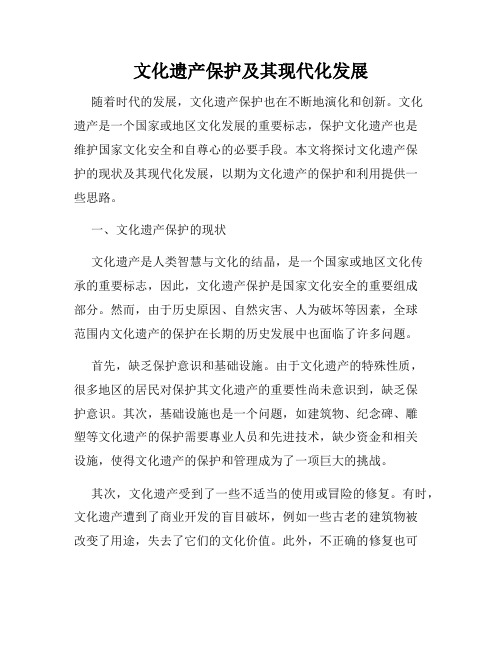 文化遗产保护及其现代化发展

随着时代的发展，文化遗产保护也在不断地演化和创新。文化遗产是一个国家或地区文化发展的重要标志，保护文化遗产也是维护国家文化安全和自尊心的必要手段。本文将探讨文化遗产保护的现状及其现代化发展，以期为文化遗产的保护和利用提供一些思路。

一、文化遗产保护的现状

文化遗产是人类智慧与文化的结晶，是一个国家或地区文化传承的重要标志，因此，文化遗产保护是国家文化安全的重要组成部分。然而，由于历史原因、自然灾害、人为破坏等因素，全球范围内文化遗产的保护在长期的历史发展中也面临了许多问题。

首先，缺乏保护意识和基础设施。由于文化遗产的特殊性质，很多地区的居民对保护其文化遗产的重要性尚未意识到，缺乏保护意识。其次，基础设施也是一个问题，如建筑物、纪念碑、雕塑等文化遗产的保护需要專业人员和先进技术，缺少资金和相关设施，使得文化遗产的保护和管理成为了一项巨大的挑战。

其次，文化遗产受到了一些不适当的使用或冒险的修复。有时，文化遗产遭到了商业开发的盲目破坏，例如一些古老的建筑物被改变了用途，失去了它们的文化价值。此外，不正确的修复也可